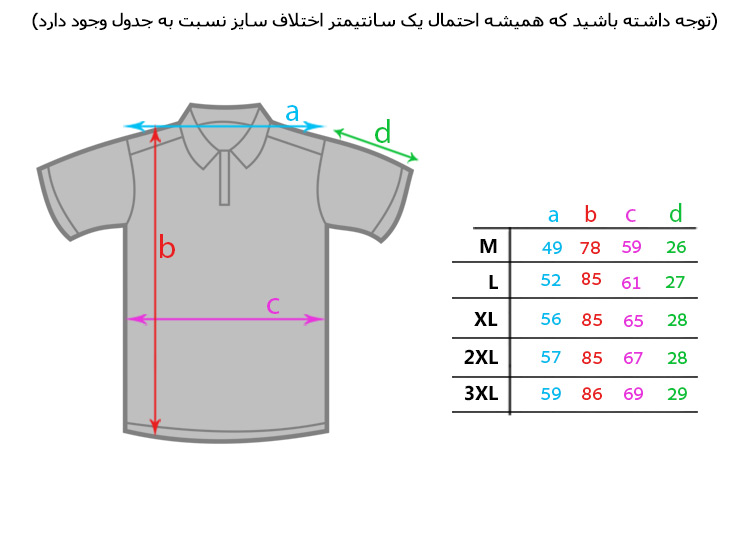 (توجه داشته باشید که همیشه احتمال یک سانتیمتر اختلاف سایز نسبت به جدول وجود دارد)

a
d
b
c

| | a | b | c | d |
|---|---|---|---|---|
| M | 49 | 78 | 59 | 26 |
| L | 52 | 85 | 61 | 27 |
| XL | 56 | 85 | 65 | 28 |
| 2XL | 57 | 85 | 67 | 28 |
| 3XL | 59 | 86 | 69 | 29 |